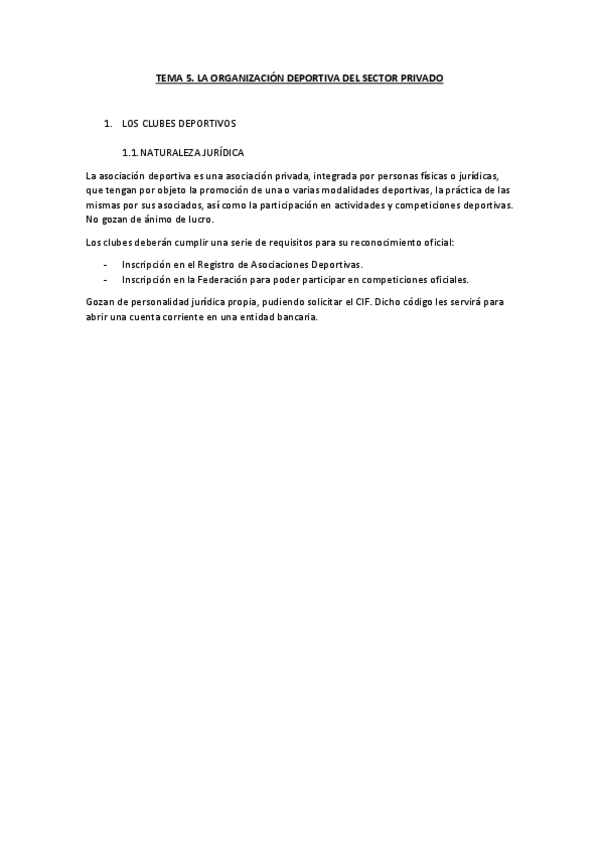 TEMA 5. LA ORGANIZACIÓN DEPORTIVA DEL SECTOR PRIVADO

1. LOS CLUBES DEPORTIVOS

1.1. NATURALEZA JURÍDICA

La asociación deportiva es una asociación privada, integrada por personas físicas o jurídicas, que tengan por objeto la promoción de una o varias modalidades deportivas, la práctica de las mismas por sus asociados, así como la participación en actividades y competiciones deportivas. No gozan de ánimo de lucro.

Los clubes deberán cumplir una serie de requisitos para su reconocimiento oficial:

- Inscripción en el Registro de Asociaciones Deportivas.
- Inscripción en la Federación para poder participar en competiciones oficiales.

Gozan de personalidad jurídica propia, pudiendo solicitar el CIF. Dicho código les servirá para abrir una cuenta corriente en una entidad bancaria.